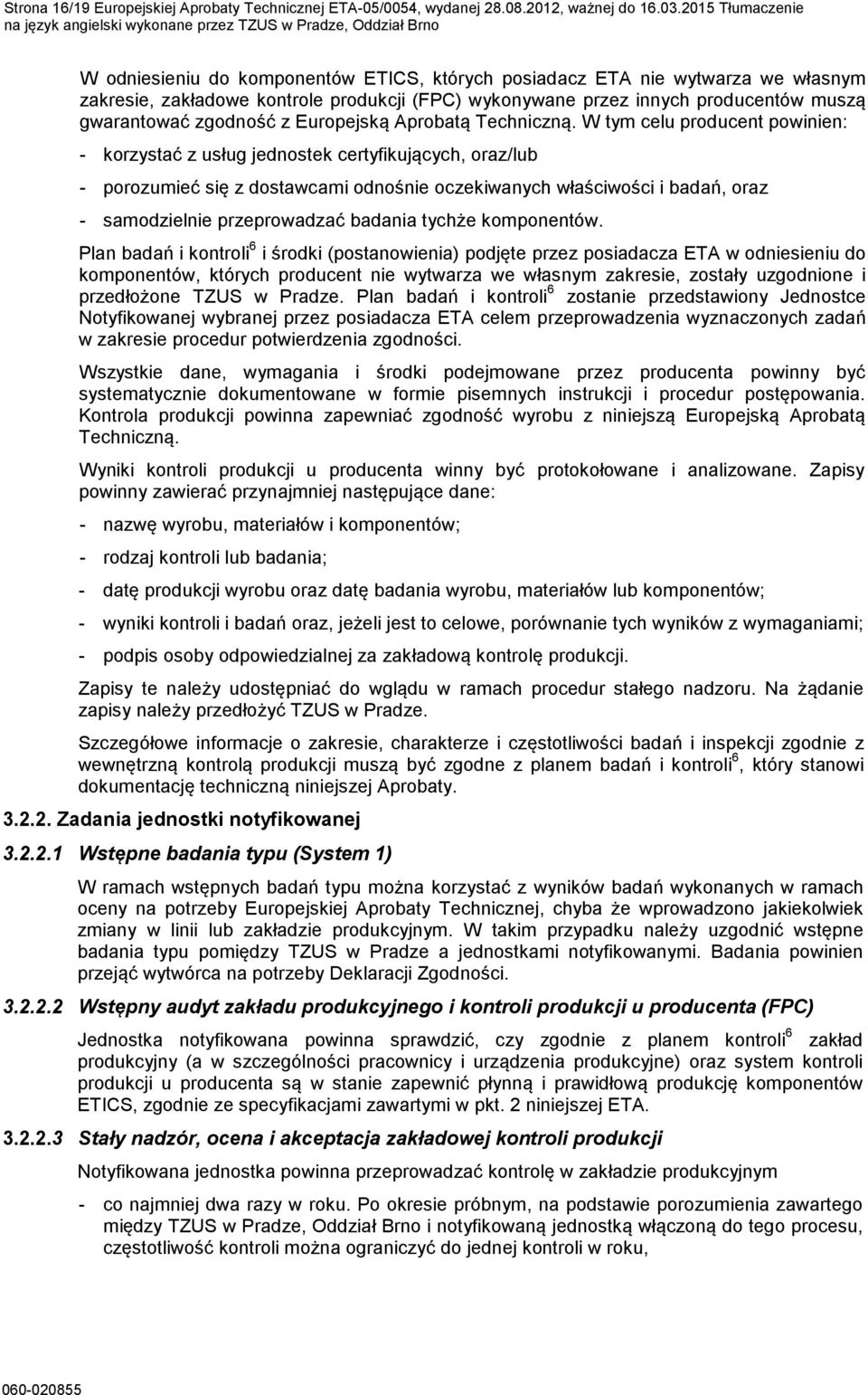 Strona 16/19 Europejskiej Aprobaty Technicznej ETA-05/0054, wydanej 28.08.2012, ważnej do 16.03.2015 Tłumaczenie na język angielski wykonane przez TZUS w Pradze, Oddział Brno

W odniesieniu do komponentów ETICS, których posiadacz ETA nie wytwarza we własnym zakresie, zakładowe kontrole produkcji (FPC) wykonywane przez innych producentów muszą gwarantować zgodność z Europejską Aprobatą Techniczną. W tym celu producent powinien:

- korzystać z usług jednostek certyfikujących, oraz/lub

- porozumieć się z dostawcami odnośnie oczekiwanych właściwości i badań, oraz

- samodzielnie przeprowadzać badania tychże komponentów.

Plan badań i kontroli$^6$ i środki (postanowienia) podjęte przez posiadacza ETA w odniesieniu do komponentów, których producent nie wytwarza we własnym zakresie, zostały uzgodnione i przedłożone TZUS w Pradze. Plan badań i kontroli$^6$ zostanie przedstawiony Jednostce Notyfikowanej wybranej przez posiadacza ETA celem przeprowadzenia wyznaczonych zadań w zakresie procedur potwierdzenia zgodności.

Wszystkie dane, wymagania i środki podejmowane przez producenta powinny być systematycznie dokumentowane w formie pisemnych instrukcji i procedur postępowania. Kontrola produkcji powinna zapewniać zgodność wyrobu z niniejszą Europejską Aprobatą Techniczną.

Wyniki kontroli produkcji u producenta winny być protokołowane i analizowane. Zapisy powinny zawierać przynajmniej następujące dane:

- nazwę wyrobu, materiałów i komponentów;

- rodzaj kontroli lub badania;

- datę produkcji wyrobu oraz datę badania wyrobu, materiałów lub komponentów;

- wyniki kontroli i badań oraz, jeżeli jest to celowe, porównanie tych wyników z wymaganiami;

- podpis osoby odpowiedzialnej za zakładową kontrolę produkcji.

Zapisy te należy udostępniać do wglądu w ramach procedur stałego nadzoru. Na żądanie zapisy należy przedłożyć TZUS w Pradze.

Szczegółowe informacje o zakresie, charakterze i częstotliwości badań i inspekcji zgodnie z wewnętrzną kontrolą produkcji muszą być zgodne z planem badań i kontroli$^6$, który stanowi dokumentację techniczną niniejszej Aprobaty.

3.2.2. Zadania jednostki notyfikowanej

3.2.2.1 Wstępne badania typu (System 1)

W ramach wstępnych badań typu można korzystać z wyników badań wykonanych w ramach oceny na potrzeby Europejskiej Aprobaty Technicznej, chyba że wprowadzono jakiekolwiek zmiany w linii lub zakładzie produkcyjnym. W takim przypadku należy uzgodnić wstępne badania typu pomiędzy TZUS w Pradze a jednostkami notyfikowanymi. Badania powinien przejąć wytwórca na potrzeby Deklaracji Zgodności.

3.2.2.2 Wstępny audyt zakładu produkcyjnego i kontroli produkcji u producenta (FPC)

Jednostka notyfikowana powinna sprawdzić, czy zgodnie z planem kontroli$^6$ zakład produkcyjny (a w szczególności pracownicy i urządzenia produkcyjne) oraz system kontroli produkcji u producenta są w stanie zapewnić płynną i prawidłową produkcję komponentów ETICS, zgodnie ze specyfikacjami zawartymi w pkt. 2 niniejszej ETA.

3.2.2.3 Stały nadzór, ocena i akceptacja zakładowej kontroli produkcji

Notyfikowana jednostka powinna przeprowadzać kontrolę w zakładzie produkcyjnym

- co najmniej dwa razy w roku. Po okresie próbnym, na podstawie porozumienia zawartego między TZUS w Pradze, Oddział Brno i notyfikowaną jednostką włączoną do tego procesu, częstotliwość kontroli można ograniczyć do jednej kontroli w roku,

060-020855